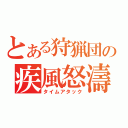 とある狩猟団の
疾風怒濤
タイムアタック